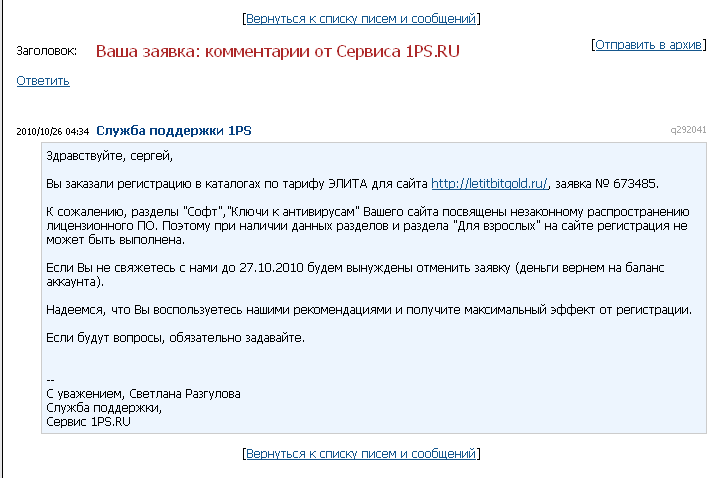 [Вернуться к списку писем и сообщений]

Заголовок: Ваша заявка: комментарии от Сервиса 1PS.RU

[Отправить в архив]

Ответить

2010/10/26 04:34 Служба поддержки 1PS

q292041

Здравствуйте, сергей,

Вы заказали регистрацию в каталогах по тарифу ЭЛИТА для сайта http://letitbitgold.ru/, заявка № 673485.

К сожалению, разделы "Софт","Ключи к антивирусам" Вашего сайта посвящены незаконному распространению лицензионного ПО. Поэтому при наличии данных разделов и раздела "Для взрослых" на сайте регистрация не может быть выполнена.

Если Вы не свяжетесь с нами до 27.10.2010 будем вынуждены отменить заявку (деньги вернем на баланс аккаунта).

Надеемся, что Вы воспользуетесь нашими рекомендациями и получите максимальный эффект от регистрации.

Если будут вопросы, обязательно задавайте.

--
С уважением, Светлана Разгулова
Служба поддержки,
Сервис 1PS.RU

[Вернуться к списку писем и сообщений]